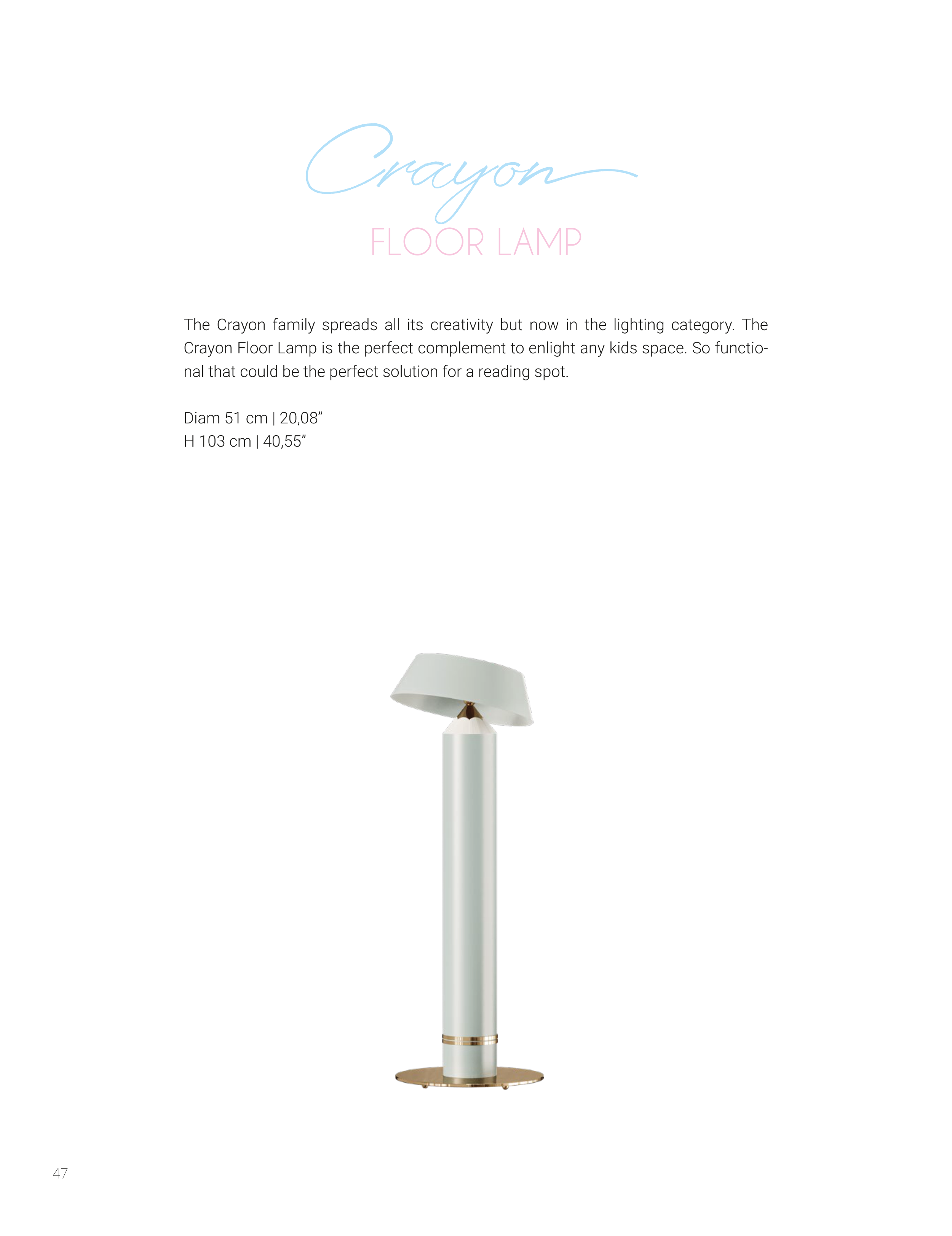 Crayon
FLOOR LAMP

The Crayon family spreads all its creativity but now in the lighting category. The Crayon Floor Lamp is the perfect complement to enlight any kids space. So functional that could be the perfect solution for a reading spot.

Diam 51 cm | 20,08"
H 103 cm | 40,55"

47